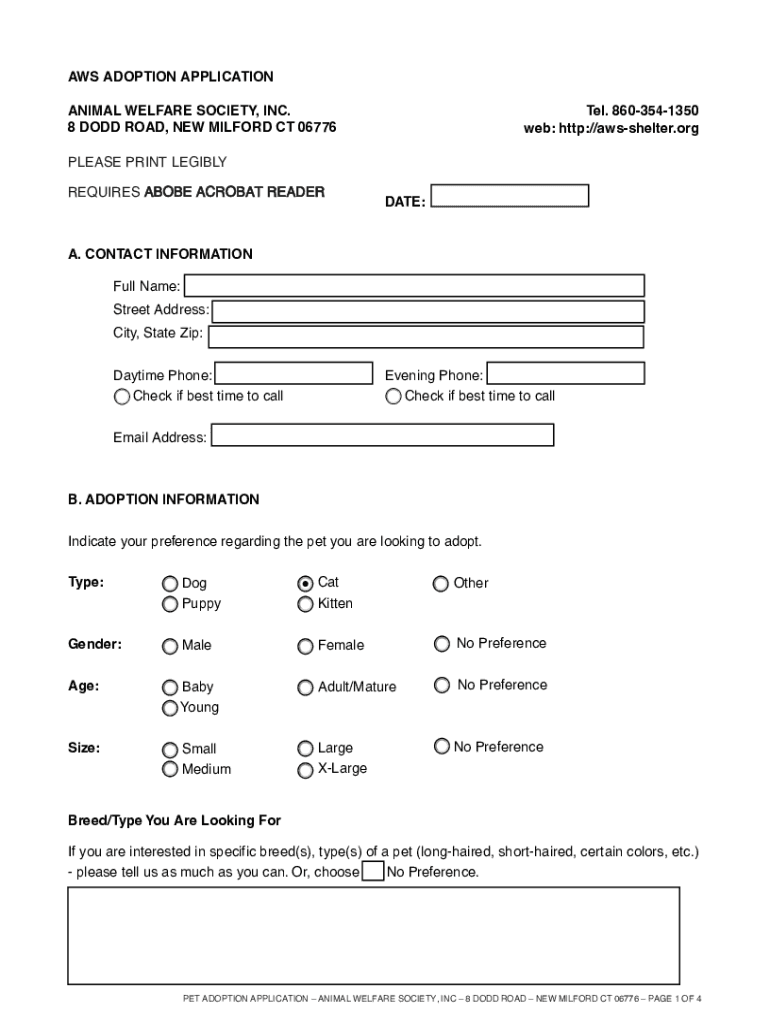 AWS ADOPTION APPLICATION

ANIMAL WELFARE SOCIETY, INC.
8 DODD ROAD, NEW MILFORD CT 06776

Tel. 860-354-1350
web: http://aws-shelter.org

PLEASE PRINT LEGIBLY

REQUIRES ABOBE ACROBAT READER

DATE:

A. CONTACT INFORMATION

Full Name:
Street Address:
City, State Zip:

Daytime Phone:
Check if best time to call

Evening Phone:
Check if best time to call

Email Address:

B. ADOPTION INFORMATION

Indicate your preference regarding the pet you are looking to adopt.

Type: Dog Puppy Cat Kitten Other

Gender: Male Female No Preference

Age: Baby Young Adult/Mature No Preference

Size: Small Medium Large X-Large No Preference

Breed/Type You Are Looking For

If you are interested in specific breed(s), type(s) of a pet (long-haired, short-haired, certain colors, etc.) - please tell us as much as you can. Or, choose No Preference.

PET ADOPTION APPLICATION – ANIMAL WELFARE SOCIETY, INC – 8 DODD ROAD – NEW MILFORD CT 06776 – PAGE 1 OF 4